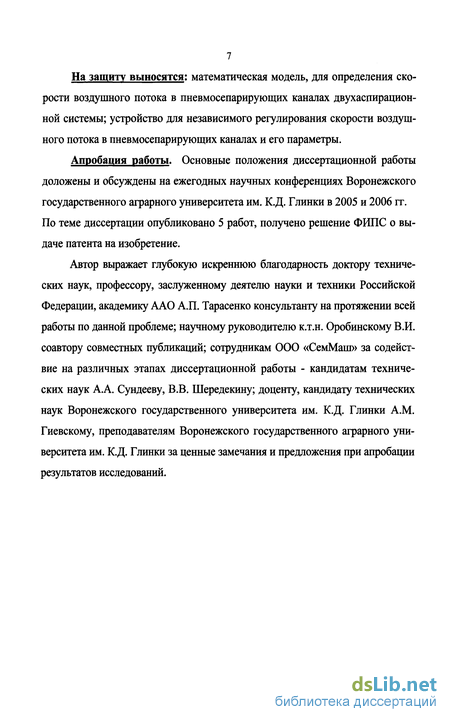 7

На защиту выносятся: математическая модель, для определения скорости воздушного потока в пневмосепарирующих каналах двухаспирационной системы; устройство для независимого регулирования скорости воздушного потока в пневмосепарирующих каналах и его параметры.

Апробация работы. Основные положения диссертационной работы доложены и обсуждены на ежегодных научных конференциях Воронежского государственного аграрного университета им. К.Д. Глинки в 2005 и 2006 гг. По теме диссертации опубликовано 5 работ, получено решение ФИПС о выдаче патента на изобретение.

Автор выражает глубокую искреннюю благодарность доктору технических наук, профессору, заслуженному деятелю науки и техники Российской Федерации, академику ААО А.П. Тарасенко консультанту на протяжении всей работы по данной проблеме; научному руководителю к.т.н. Оробинскому В.И. соавтору совместных публикаций; сотрудникам ООО «СемМаш» за содействие на различных этапах диссертационной работы - кандидатам технических наук А.А. Сундееву, В.В. Шередекину; доценту, кандидату технических наук Воронежского государственного университета им. К.Д. Глинки А.М. Гиевскому, преподавателям Воронежского государственного аграрного университета им. К.Д. Глинки за ценные замечания и предложения при апробации результатов исследований.

dsLib.net
библиотека диссертаций